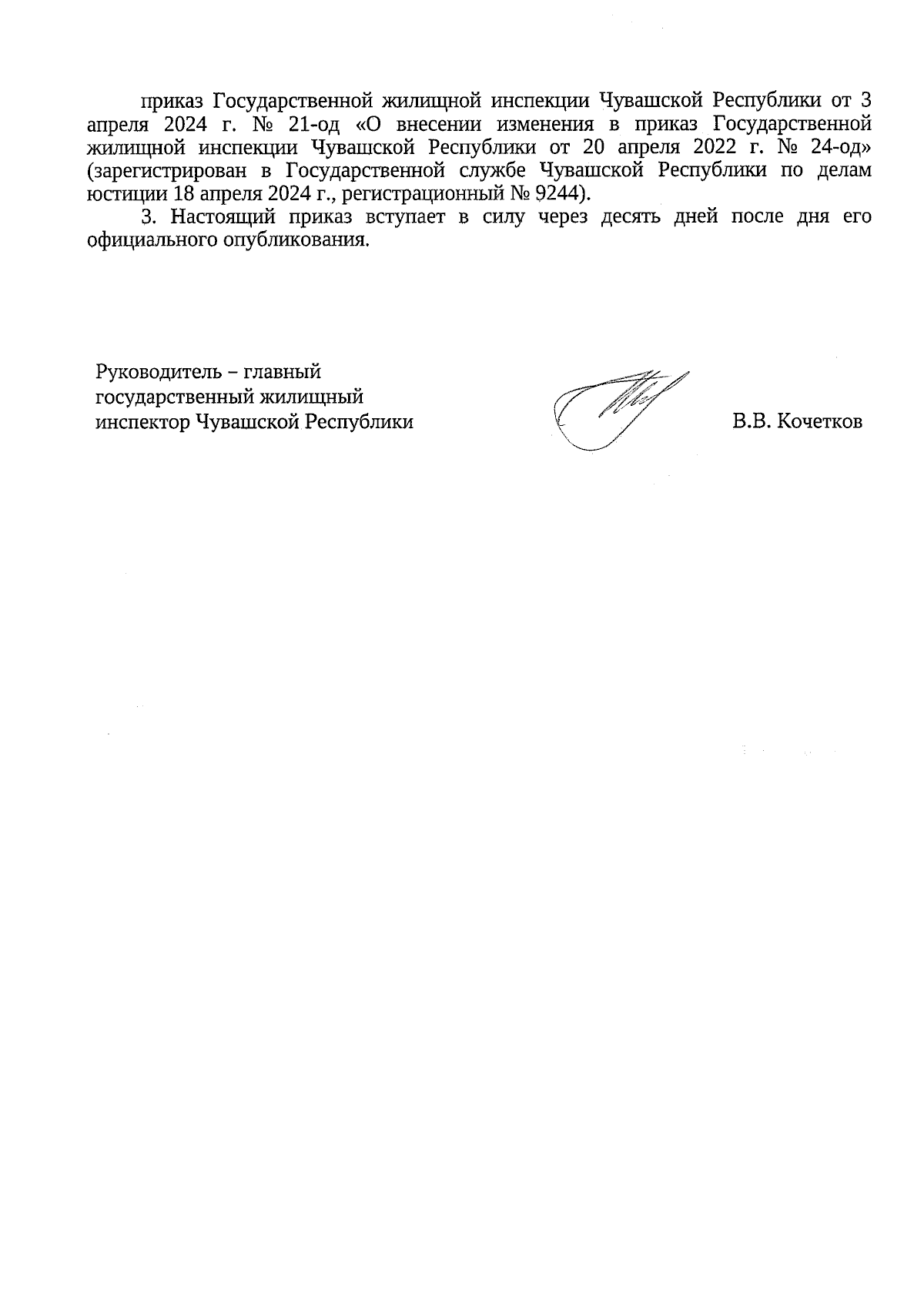 приказ Государственной жилищной инспекции Чувашской Республики от 3 апреля 2024 г. № 21-од «О внесении изменения в приказ Государственной жилищной инспекции Чувашской Республики от 20 апреля 2022 г. № 24-од» (зарегистрирован в Государственной службе Чувашской Республики по делам юстиции 18 апреля 2024 г., регистрационный № 9244).

3. Настоящий приказ вступает в силу через десять дней после дня его официального опубликования.

Руководитель – главный государственный жилищный инспектор Чувашской Республики

В.В. Кочетков